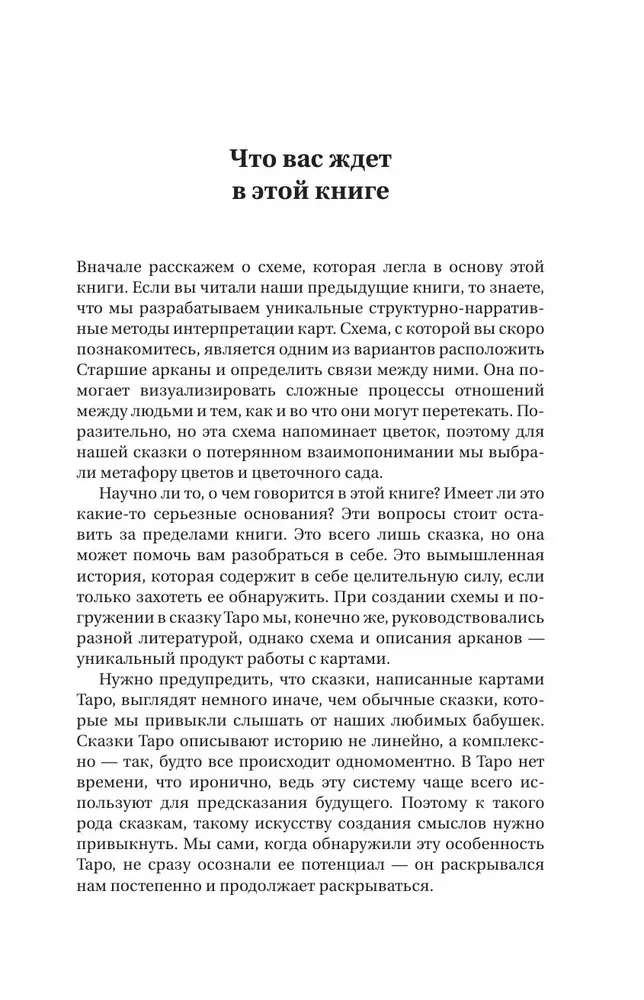 Что вас ждет
в этой книге

Вначале расскажем о схеме, которая легла в основу этой книги. Если вы читали наши предыдущие книги, то знаете, что мы разрабатываем уникальные структурно-нарративные методы интерпретации карт. Схема, с которой вы скоро познакомитесь, является одним из вариантов расположить Старшие арканы и определить связи между ними. Она помогает визуализировать сложные процессы отношений между людьми и тем, как и во что они могут перетекать. Поразительно, но эта схема напоминает цветок, поэтому для нашей сказки о потерянном взаимопонимании мы выбрали метафору цветов и цветочного сада.

Научно ли то, о чем говорится в этой книге? Имеет ли это какие-то серьезные основания? Эти вопросы стоит оставить за пределами книги. Это всего лишь сказка, но она может помочь вам разобраться в себе. Это вымышленная история, которая содержит в себе целительную силу, если только захотеть ее обнаружить. При создании схемы и погружении в сказку Таро мы, конечно же, руководствовались разной литературой, однако схема и описания арканов — уникальный продукт работы с картами.

Нужно предупредить, что сказки, написанные картами Таро, выглядят немного иначе, чем обычные сказки, которые мы привыкли слышать от наших любимых бабушек. Сказки Таро описывают историю не линейно, а комплексно — так, будто все происходит одномоментно. В Таро нет времени, что иронично, ведь эту систему чаще всего используют для предсказания будущего. Поэтому к такого рода сказкам, такому искусству создания смыслов нужно привыкнуть. Мы сами, когда обнаружили эту особенность Таро, не сразу осознали ее потенциал — он раскрывался нам постепенно и продолжает раскрываться.